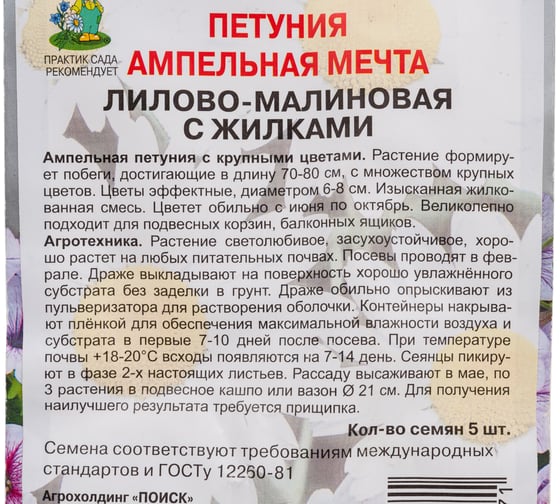 ПРАКТИК САДА РЕКОМЕНДУЕТ

ПЕТУНИЯ
АМПЕЛЬНАЯ МЕЧТА
ЛИЛОВО-МАЛИНОВАЯ
С ЖИЛКАМИ

Ампельная петуния с крупными цветами. Растение формирует побеги, достигающие в длину 70-80 см, с множеством крупных цветов. Цветы эффектные, диаметром 6-8 см. Изысканная жилкованная смесь. Цветет обильно с июня по октябрь. Великолепно подходит для подвесных корзин, балконных ящиков.
Агротехника. Растение светолюбивое, засухоустойчивое, хорошо растет на любых питательных почвах. Посевы проводят в феврале. Драже выкладывают на поверхность хорошо увлажнённого субстрата без заделки в грунт. Драже обильно опрыскивают из пульверизатора для растворения оболочки. Контейнеры накрывают плёнкой для обеспечения максимальной влажности воздуха и субстрата в первые 7-10 дней после посева. При температуре почвы +18-20°С всходы появляются на 7-14 день. Сеянцы пикируют в фазе 2-х настоящих листьев. Рассаду высаживают в мае, по 3 растения в подвесное кашпо или вазон Ø 21 см. Для получения наилучшего результата требуется прищипка.

Кол-во семян 5 шт.

Семена соответствуют требованиям международных стандартов и ГОСТу 12260-81

Агрохолдинг «ПОИСК»